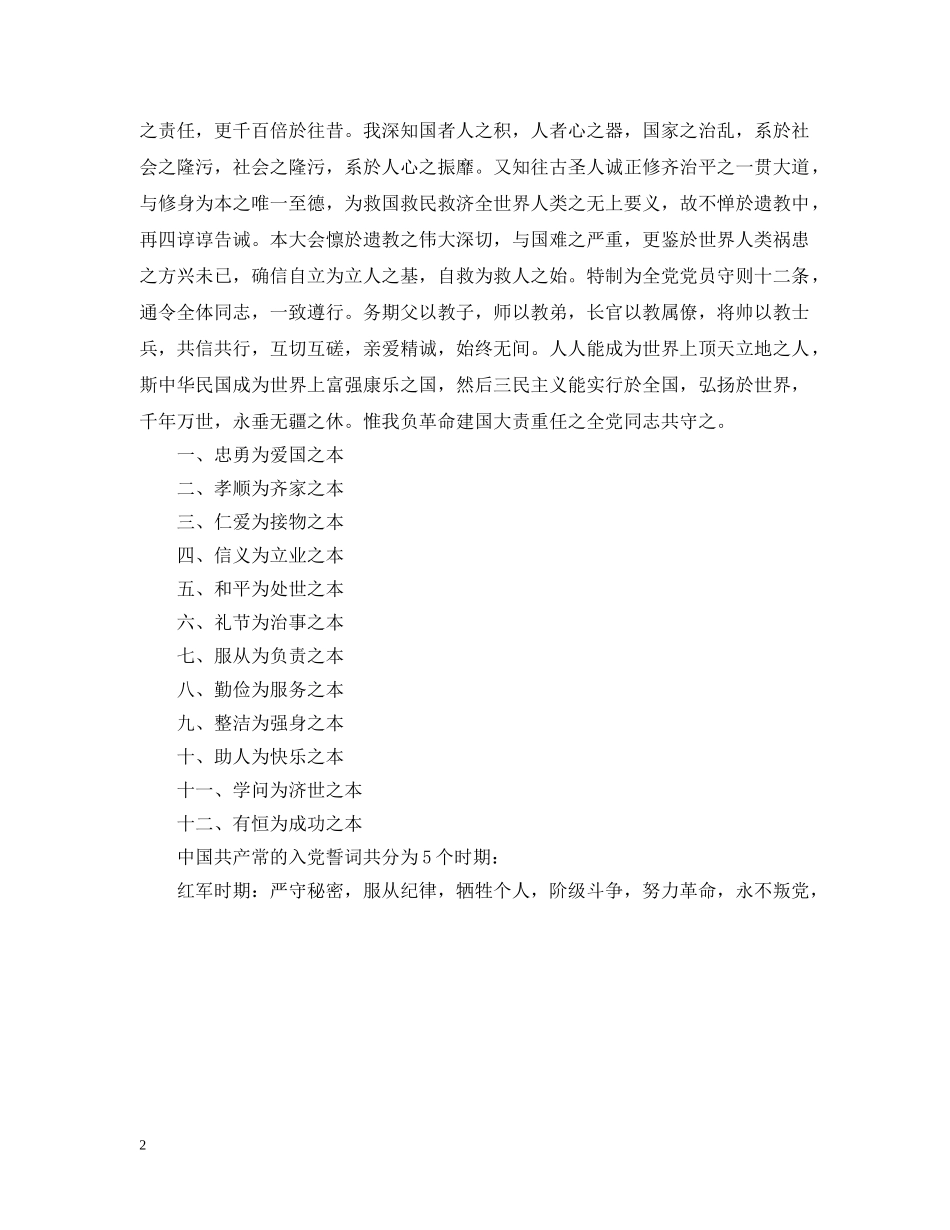 之责任，更千百倍於往昔。我深知国者人之积，人者心之器，国家之治乱，系於社会之隆污，社会之隆污，系於人心之振靡。又知往古圣人诚正修齐治平之一贯大道，与修身为本之唯一至德，为救国救民救济全世界人类之无上要义，故不惮於遗教中，再四谆谆告诫。本大会懔於遗教之伟大深切，与国难之严重，更鉴於世界人类祸患之方兴未已，确信自立为立人之基，自救为救人之始。特制为全党党员守则十二条，通令全体同志，一致遵行。务期父以教子，师以教弟，长官以教属僚，将帅以教士兵，共信共行，互切互磋，亲爱精诚，始终无间。人人能成为世界上顶天立地之人，斯中华民国成为世界上富强康乐之国，然后三民主义能实行於全国，弘扬於世界，千年万世，永垂无疆之休。惟我负革命建国大责重任之全党同志共守之。

一、忠勇为爱国之本

二、孝顺为齐家之本

三、仁爱为接物之本

四、信义为立业之本

五、和平为处世之本

六、礼节为治事之本

七、服从为负责之本

八、勤俭为服务之本

九、整洁为强身之本

十、助人为快乐之本

十一、学问为济世之本

十二、有恒为成功之本

中国共产常的入党誓词共分为5个时期：

红军时期：严守秘密，服从纪律，牺牲个人，阶级斗争，努力革命，永不叛党，

2